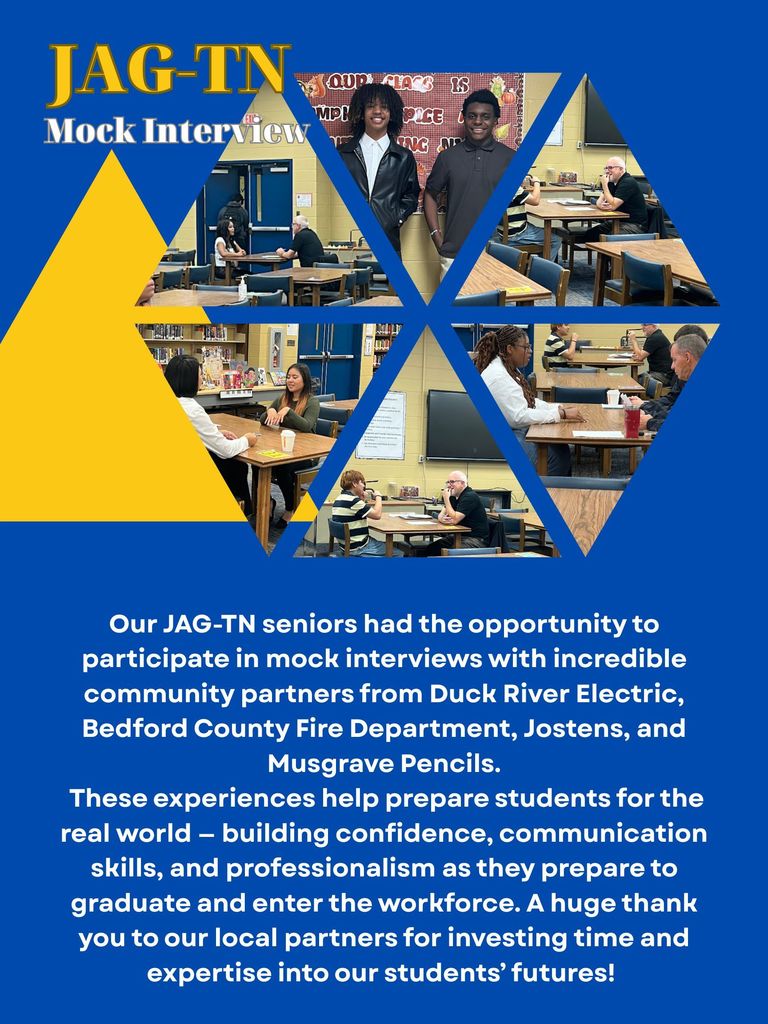 JAG-TN
Mock Interview

Our JAG-TN seniors had the opportunity to participate in mock interviews with incredible community partners from Duck River Electric, Bedford County Fire Department, Jostens, and Musgrave Pencils.

These experiences help prepare students for the real world — building confidence, communication skills, and professionalism as they prepare to graduate and enter the workforce. A huge thank you to our local partners for investing time and expertise into our students' futures!